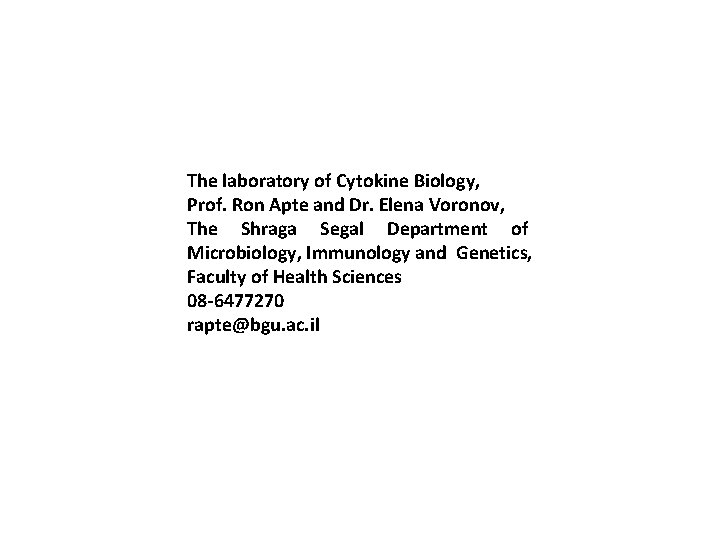 The laboratory of Cytokine Biology,
Prof. Ron Apte and Dr. Elena Voronov,
The Shraga Segal Department of Microbiology, Immunology and Genetics,
Faculty of Health Sciences
08-6477270
rapte@bgu.ac.il